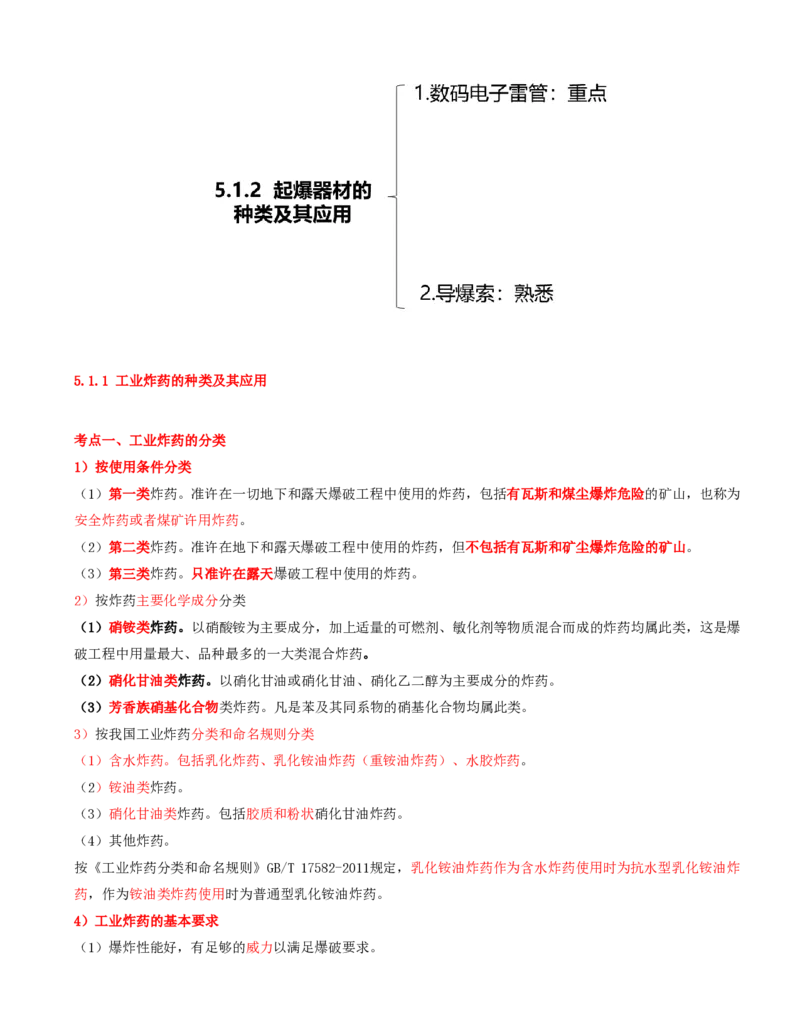 5.1.2 起爆器材的种类及其应用

1.数码电子雷管：重点

2.导爆索：熟悉

5.1.1 工业炸药的种类及其应用

考点一、工业炸药的分类

1）按使用条件分类

（1）第一类炸药。准许在一切地下和露天爆破工程中使用的炸药，包括有瓦斯和煤尘爆炸危险的矿山，也称为安全炸药或者煤矿许用炸药。

（2）第二类炸药。准许在地下和露天爆破工程中使用的炸药，但不包括有瓦斯和矿尘爆炸危险的矿山。

（3）第三类炸药。只准许在露天爆破工程中使用的炸药。

2）按炸药主要化学成分分类

（1）硝铵类炸药。以硝酸铵为主要成分，加上适量的可燃剂、敏化剂等物质混合而成的炸药均属此类，这是爆破工程中用量最大、品种最多的一大类混合炸药。

（2）硝化甘油类炸药。以硝化甘油或硝化甘油、硝化乙二醇为主要成分的炸药。

（3）芳香族硝基化合物类炸药。凡是苯及其同系物的硝基化合物均属此类。

3）按我国工业炸药分类和命名规则分类

（1）含水炸药。包括乳化炸药、乳化铵油炸药（重铵油炸药）、水胶炸药。

（2）铵油类炸药。

（3）硝化甘油类炸药。包括胶质和粉状硝化甘油炸药。

（4）其他炸药。

按《工业炸药分类和命名规则》GB/T 17582-2011规定，乳化铵油炸药作为含水炸药使用时为抗水型乳化铵油炸药，作为铵油类炸药使用时为普通型乳化铵油炸药。

4）工业炸药的基本要求

（1）爆炸性能好，有足够的威力以满足爆破要求。